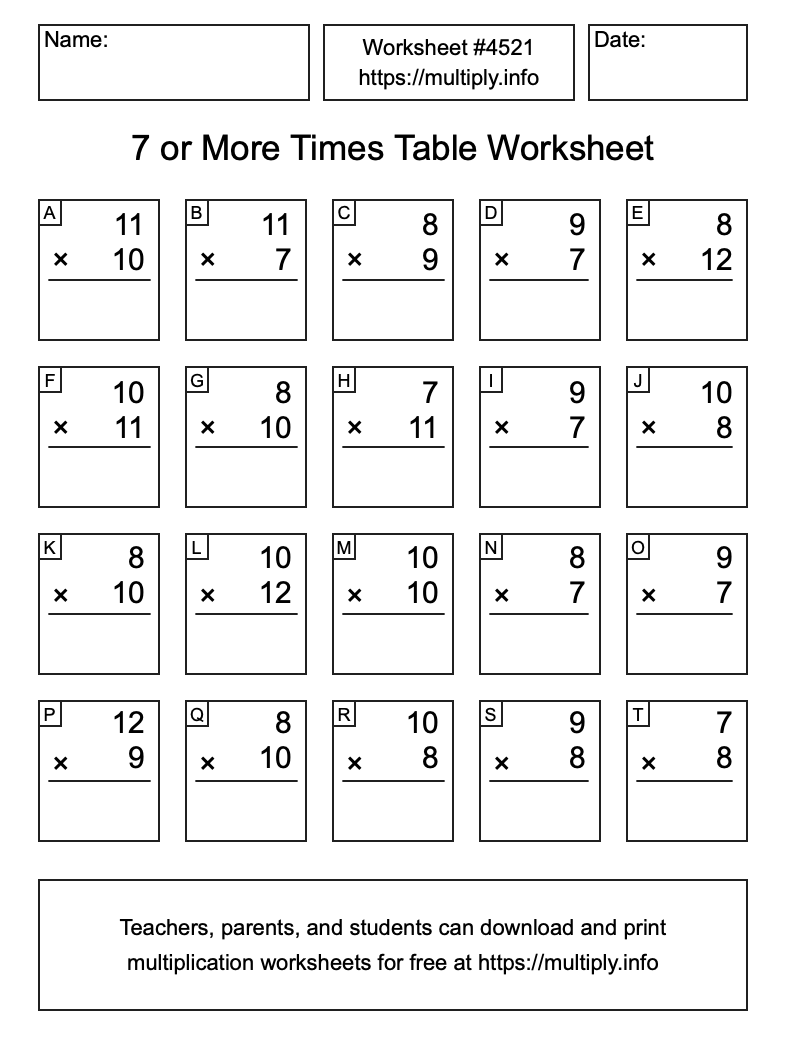 Name:

Worksheet #4521
https://multiply.info

Date:

7 or More Times Table Worksheet

A
11
× 10

B
11
× 7

C
8
× 9

D
9
× 7

E
8
× 12

F
10
× 11

G
8
× 10

H
7
× 11

I
9
× 7

J
10
× 8

K
8
× 10

L
10
× 12

M
10
× 10

N
8
× 7

O
9
× 7

P
12
× 9

Q
8
× 10

R
10
× 8

S
9
× 8

T
7
× 8

Teachers, parents, and students can download and print multiplication worksheets for free at https://multiply.info